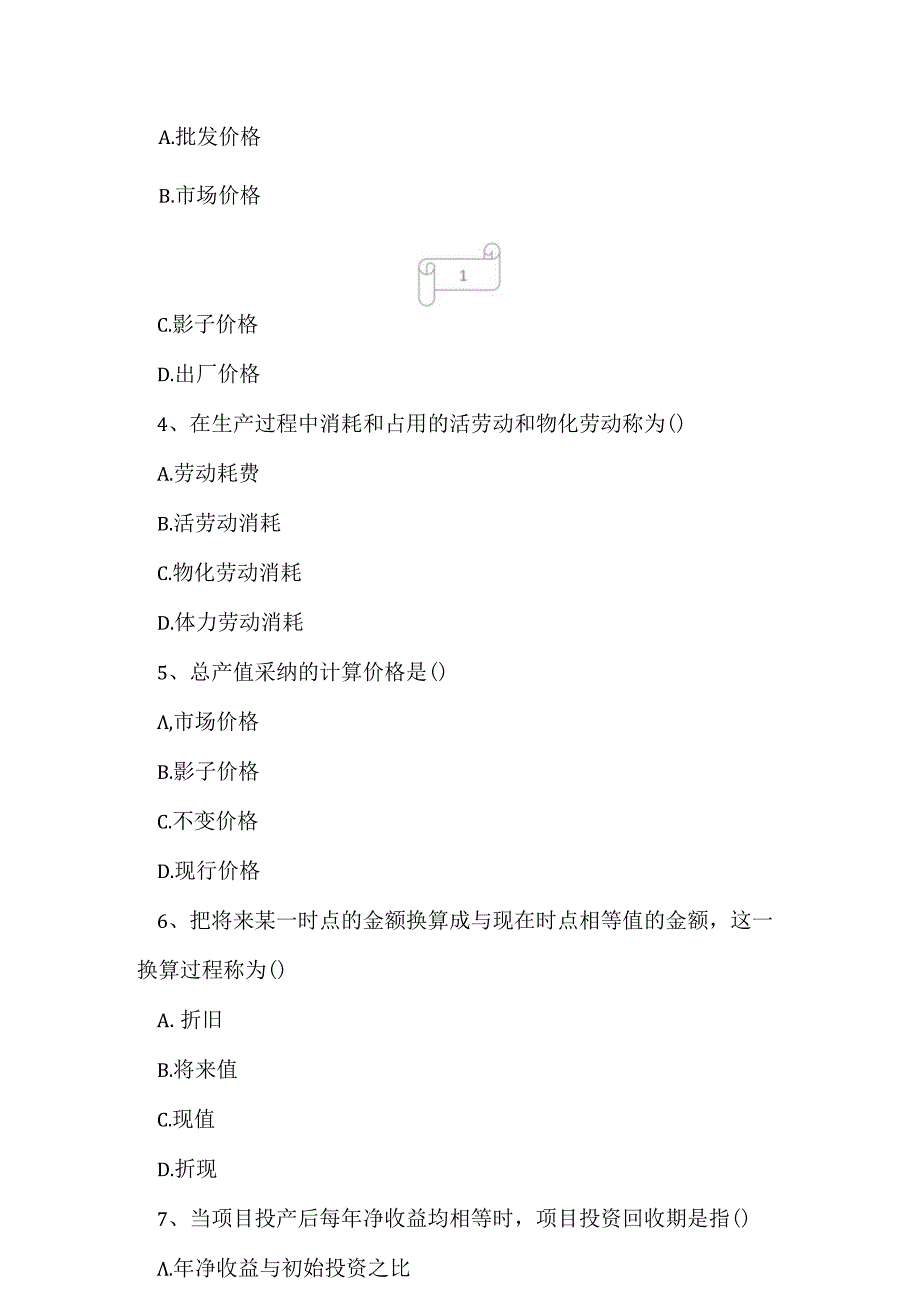 A.批发价格

B.市场价格

1

C.影子价格

D.出厂价格

4、在生产过程中消耗和占用的活劳动和物化劳动称为()

A.劳动耗费

B.活劳动消耗

C.物化劳动消耗

D.体力劳动消耗

5、总产值采纳的计算价格是()

A,市场价格

B.影子价格

C.不变价格

D.现行价格

6、把将来某一时点的金额换算成与现在时点相等值的金额，这一换算过程称为()

A. 折旧

B.将来值

C.现值

D.折现

7、当项目投产后每年净收益均相等时，项目投资回收期是指()

A.年净收益与初始投资之比